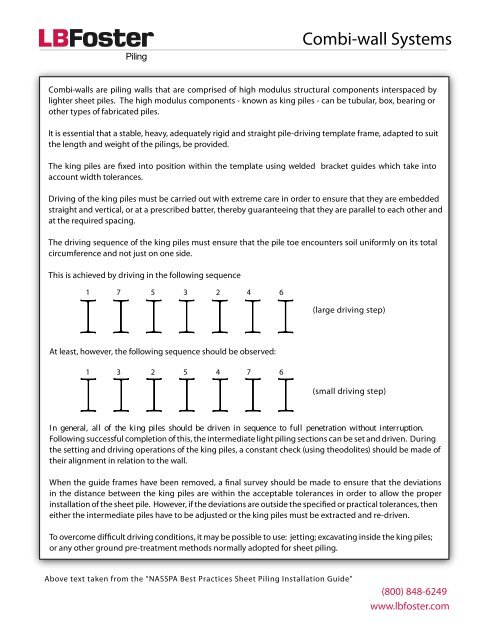 LBFoster
Piling

Combi-wall Systems

Combi-walls are piling walls that are comprised of high modulus structural components interspaced by lighter sheet piles. The high modulus components - known as king piles - can be tubular, box, bearing or other types of fabricated piles.

It is essential that a stable, heavy, adequately rigid and straight pile-driving template frame, adapted to suit the length and weight of the pilings, be provided.

The king piles are fixed into position within the template using welded bracket guides which take into account width tolerances.

Driving of the king piles must be carried out with extreme care in order to ensure that they are embedded straight and vertical, or at a prescribed batter, thereby guaranteeing that they are parallel to each other and at the required spacing.

The driving sequence of the king piles must ensure that the pile toe encounters soil uniformly on its total circumference and not just on one side.

This is achieved by driving in the following sequence

1 7 5 3 2 4 6

(large driving step)

At least, however, the following sequence should be observed:

1 3 2 5 4 7 6

(small driving step)

In general, all of the king piles should be driven in sequence to full penetration without interruption. Following successful completion of this, the intermediate light piling sections can be set and driven. During the setting and driving operations of the king piles, a constant check (using theodolites) should be made of their alignment in relation to the wall.

When the guide frames have been removed, a final survey should be made to ensure that the deviations in the distance between the king piles are within the acceptable tolerances in order to allow the proper installation of the sheet pile. However, if the deviations are outside the specified or practical tolerances, then either the intermediate piles have to be adjusted or the king piles must be extracted and re-driven.

To overcome difficult driving conditions, it may be possible to use: jetting; excavating inside the king piles; or any other ground pre-treatment methods normally adopted for sheet piling.

Above text taken from the "NASSPA Best Practices Sheet Piling Installation Guide"

(800) 848-6249
www.lbfoster.com